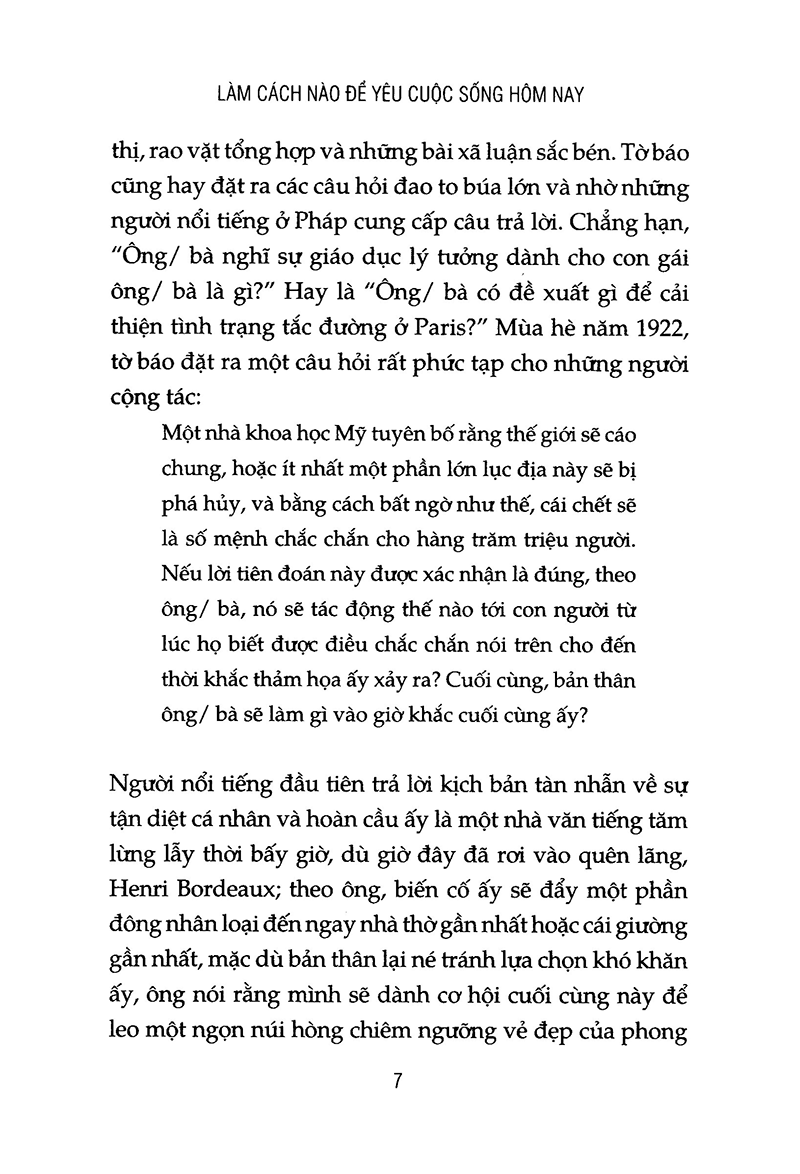 LÀM CÁCH NÀO ĐỂ YÊU CUỘC SỐNG HÔM NAY

thị, rao vặt tổng hợp và những bài xã luận sắc bén. Tờ báo cũng hay đặt ra các câu hỏi đao to búa lớn và nhờ những người nổi tiếng ở Pháp cung cấp câu trả lời. Chẳng hạn, "Ông/ bà nghĩ sự giáo dục lý tưởng dành cho con gái ông/ bà là gì?" Hay là "Ông/ bà có đề xuất gì để cải thiện tình trạng tắc đường ở Paris?" Mùa hè năm 1922, tờ báo đặt ra một câu hỏi rất phức tạp cho những người cộng tác:

Một nhà khoa học Mỹ tuyên bố rằng thế giới sẽ cáo chung, hoặc ít nhất một phần lớn lục địa này sẽ bị phá hủy, và bằng cách bất ngờ như thế, cái chết sẽ là số mệnh chắc chắn cho hàng trăm triệu người. Nếu lời tiên đoán này được xác nhận là đúng, theo ông/ bà, nó sẽ tác động thế nào tới con người từ lúc họ biết được điều chắc chắn nói trên cho đến thời khắc thảm họa ấy xảy ra? Cuối cùng, bản thân ông/ bà sẽ làm gì vào giờ khắc cuối cùng ấy?

Người nổi tiếng đầu tiên trả lời kịch bản tàn nhẫn về sự tận diệt cá nhân và hoàn cầu ấy là một nhà văn tiếng tăm lừng lẫy thời bấy giờ, dù giờ đây đã rơi vào quên lãng, Henri Bordeaux; theo ông, biến cố ấy sẽ đẩy một phần đông nhân loại đến ngay nhà thờ gần nhất hoặc cái giường gần nhất, mặc dù bản thân lại né tránh lựa chọn khó khăn ấy, ông nói rằng mình sẽ dành cơ hội cuối cùng này để leo một ngọn núi hòng chiêm ngưỡng vẻ đẹp của phong

7